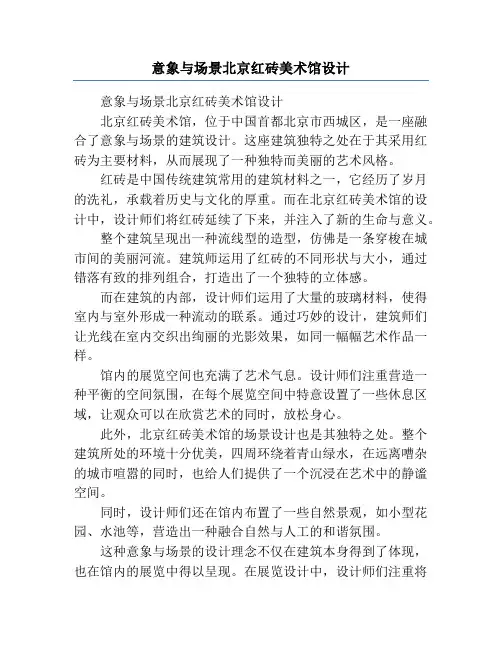 意象与场景北京红砖美术馆设计

意象与场景北京红砖美术馆设计

北京红砖美术馆，位于中国首都北京市西城区，是一座融合了意象与场景的建筑设计。这座建筑独特之处在于其采用红砖为主要材料，从而展现了一种独特而美丽的艺术风格。

红砖是中国传统建筑常用的建筑材料之一，它经历了岁月的洗礼，承载着历史与文化的厚重。而在北京红砖美术馆的设计中，设计师们将红砖延续了下来，并注入了新的生命与意义。

整个建筑呈现出一种流线型的造型，仿佛是一条穿梭在城市间的美丽河流。建筑师运用了红砖的不同形状与大小，通过错落有致的排列组合，打造出了一个独特的立体感。

而在建筑的内部，设计师们运用了大量的玻璃材料，使得室内与室外形成一种流动的联系。通过巧妙的设计，建筑师们让光线在室内交织出绚丽的光影效果，如同一幅幅艺术作品一样。

馆内的展览空间也充满了艺术气息。设计师们注重营造一种平衡的空间氛围，在每个展览空间中特意设置了一些休息区域，让观众可以在欣赏艺术的同时，放松身心。

此外，北京红砖美术馆的场景设计也是其独特之处。整个建筑所处的环境十分优美，四周环绕着青山绿水，在远离嘈杂的城市喧嚣的同时，也给人们提供了一个沉浸在艺术中的静谧空间。

同时，设计师们还在馆内布置了一些自然景观，如小型花园、水池等，营造出一种融合自然与人工的和谐氛围。

这种意象与场景的设计理念不仅在建筑本身得到了体现，也在馆内的展览中得以呈现。在展览设计中，设计师们注重将